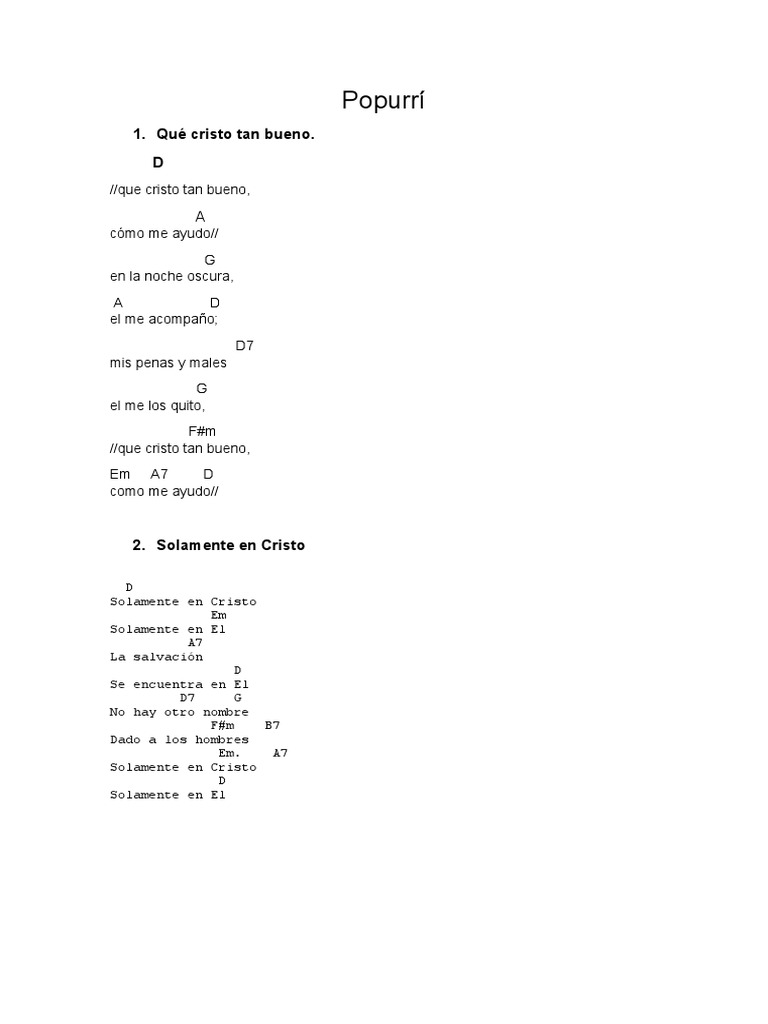 Popurrí

1. Qué cristo tan bueno.

D
//que cristo tan bueno,

A
cómo me ayudo//

G
en la noche oscura,

A D
el me acompaño;

D7
mis penas y males

G
el me los quito,

F#m
//que cristo tan bueno,

Em A7 D
como me ayudo//

2. Solamente en Cristo

D
Solamente en Cristo
Em
Solamente en El
A7
La salvación
D
Se encuentra en El
D7 G
No hay otro nombre
F#m B7
Dado a los hombres
Em. A7
Solamente en Cristo
D
Solamente en El